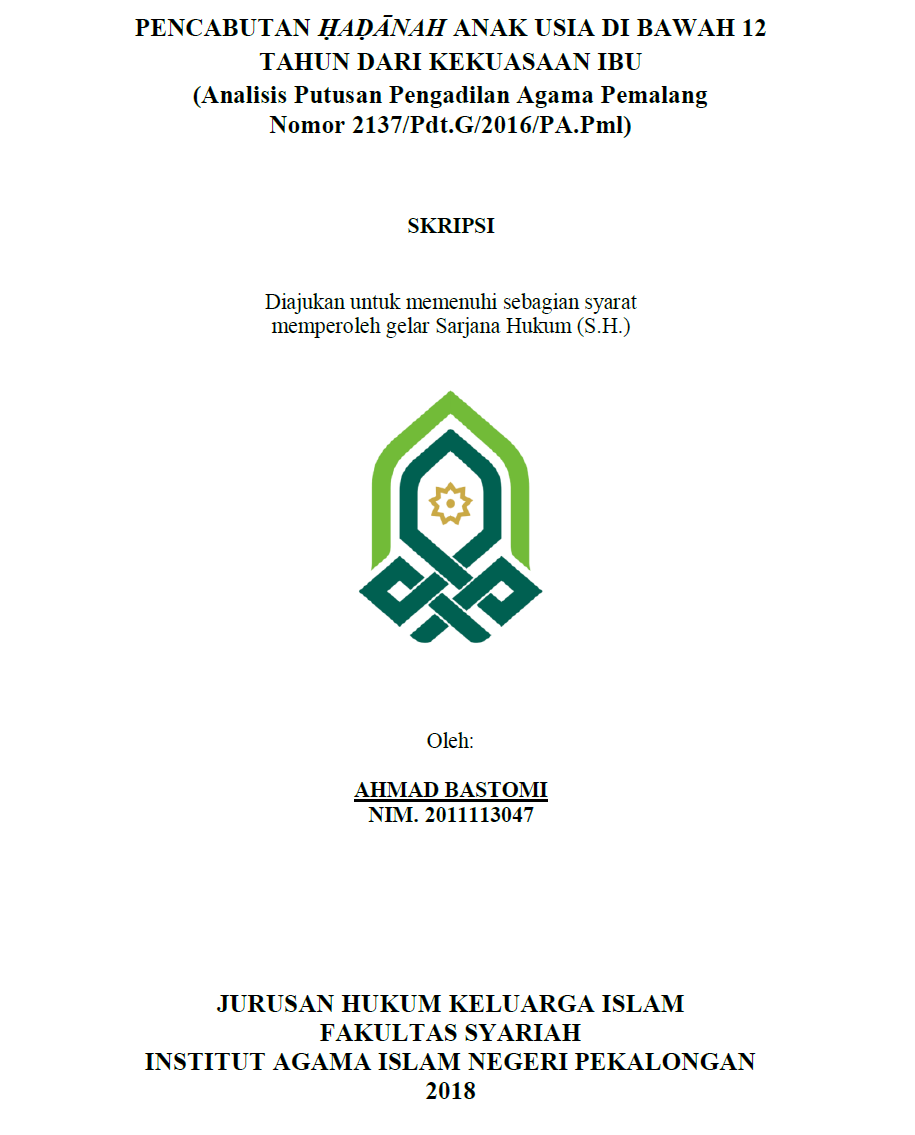 PENCABUTAN ḤAḌĀNAH ANAK USIA DI BAWAH 12 TAHUN DARI KEKUASAAN IBU
(Analisis Putusan Pengadilan Agama Pemalang Nomor 2137/Pdt.G/2016/PA.Pml)

SKRIPSI

Diajukan untuk memenuhi sebagian syarat memperoleh gelar Sarjana Hukum (S.H.)

Oleh:

AHMAD BASTOMI
NIM. 2011113047

JURUSAN HUKUM KELUARGA ISLAM
FAKULTAS SYARIAH
INSTITUT AGAMA ISLAM NEGERI PEKALONGAN
2018